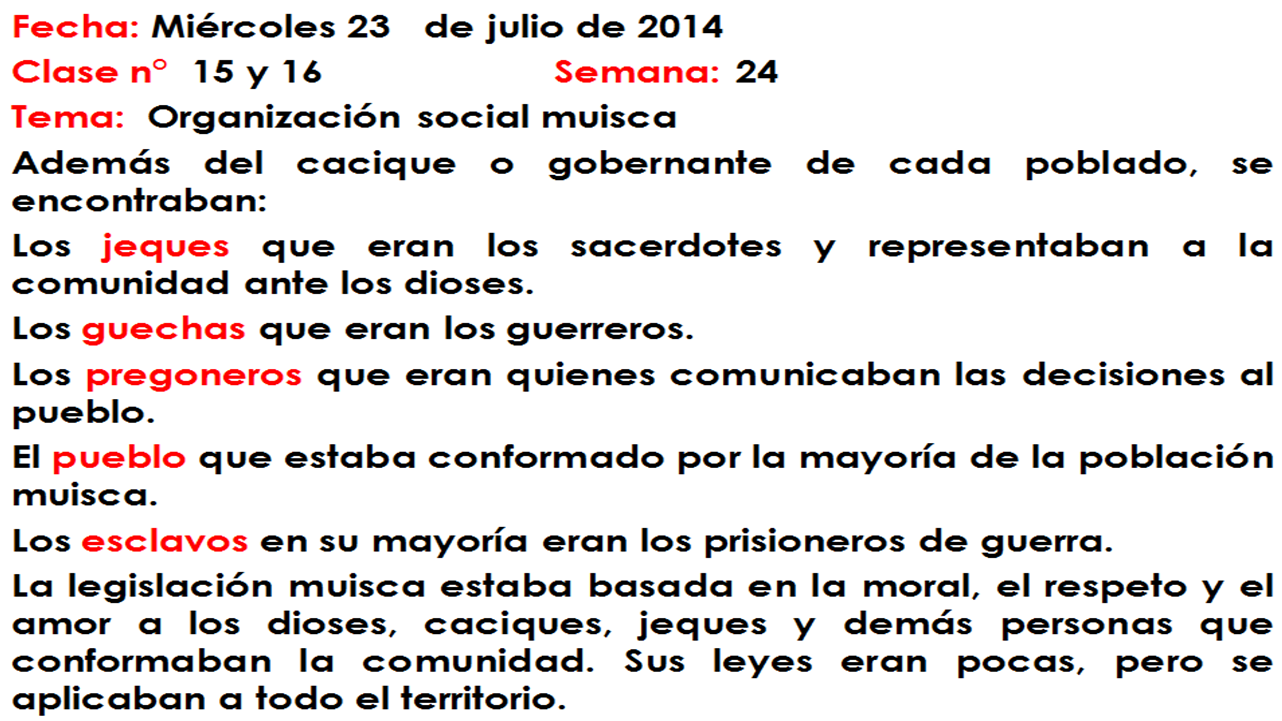 Fecha: Miércoles 23 de julio de 2014

Clase n° 15 y 16 Semana: 24

Tema: Organización social muisca

Además del cacique o gobernante de cada poblado, se encontraban:

Los jeques que eran los sacerdotes y representaban a la comunidad ante los dioses.

Los guechas que eran los guerreros.

Los pregoneros que eran quienes comunicaban las decisiones al pueblo.

El pueblo que estaba conformado por la mayoría de la población muisca.

Los esclavos en su mayoría eran los prisioneros de guerra.

La legislación muisca estaba basada en la moral, el respeto y el amor a los dioses, caciques, jeques y demás personas que conformaban la comunidad. Sus leyes eran pocas, pero se aplicaban a todo el territorio.